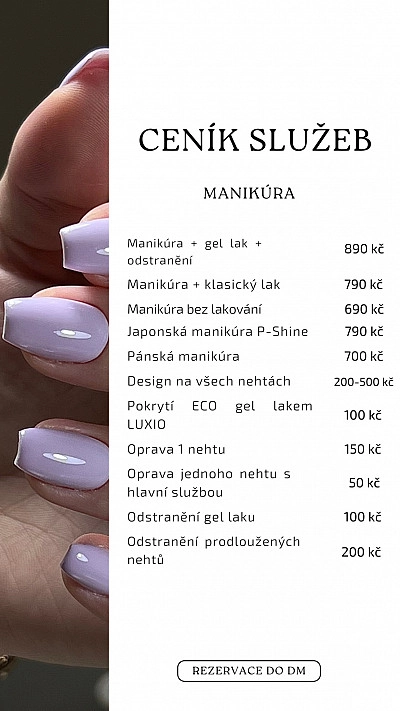 CENÍK SLUŽEB

MANIKÚRA

Manikúra + gel lak + odstranění 890 kč

Manikúra + klasický lak 790 kč

Manikúra bez lakování 690 kč

Japonská manikúra P-Shine 790 kč

Pánská manikúra 700 kč

Design na všech nehtách 200-500 kč

Pokrytí ECO gel lakem LUXIO 100 kč

Oprava 1 nehtu 150 kč

Oprava jednoho nehtu s hlavní službou 50 kč

Odstranění gel laku 100 kč

Odstranění prodloužených nehtů 200 kč

REZERVACE DO DM